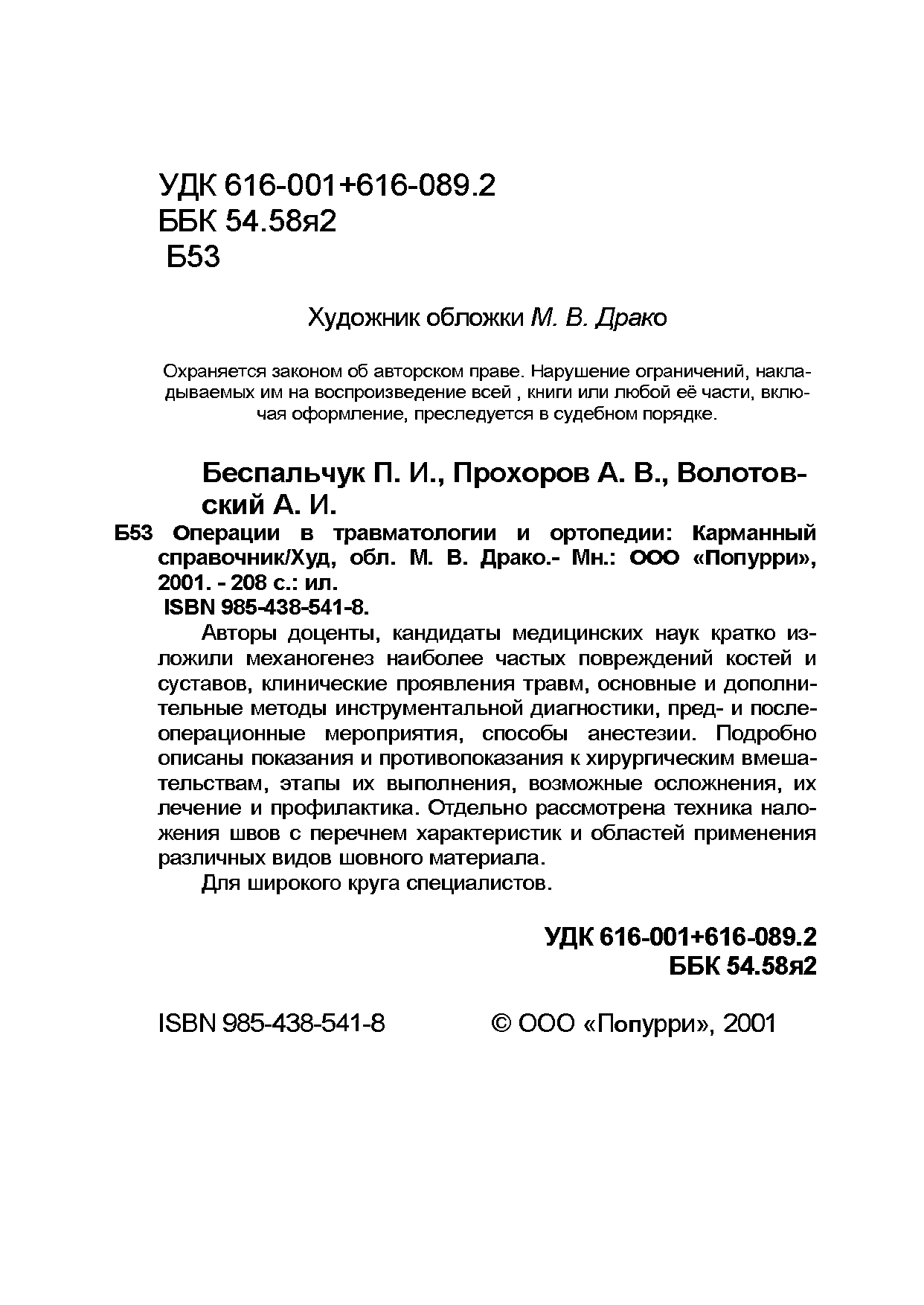 УДК 616-001+616-089.2
ББК 54.58я2
Б53

Художник обложки М. В. Драко

Охраняется законом об авторском праве. Нарушение ограничений, накладываемых им на воспроизведение всей , книги или любой её части, включая оформление, преследуется в судебном порядке.

Беспальчук П. И., Прохоров А. В., Волотовский А. И.

Б53 Операции в травматологии и ортопедии: Карманный справочник/Худ, обл. М. В. Драко.- Мн.: ООО «Попурри», 2001. - 208 с.: ил.
ISBN 985-438-541-8.

Авторы доценты, кандидаты медицинских наук кратко изложили механогенез наиболее частых повреждений костей и суставов, клинические проявления травм, основные и дополнительные методы инструментальной диагностики, пред- и послеоперационные мероприятия, способы анестезии. Подробно описаны показания и противопоказания к хирургическим вмешательствам, этапы их выполнения, возможные осложнения, их лечение и профилактика. Отдельно рассмотрена техника наложения швов с перечнем характеристик и областей применения различных видов шовного материала.

Для широкого круга специалистов.

УДК 616-001+616-089.2
ББК 54.58я2

ISBN 985-438-541-8

© ООО «Попурри», 2001